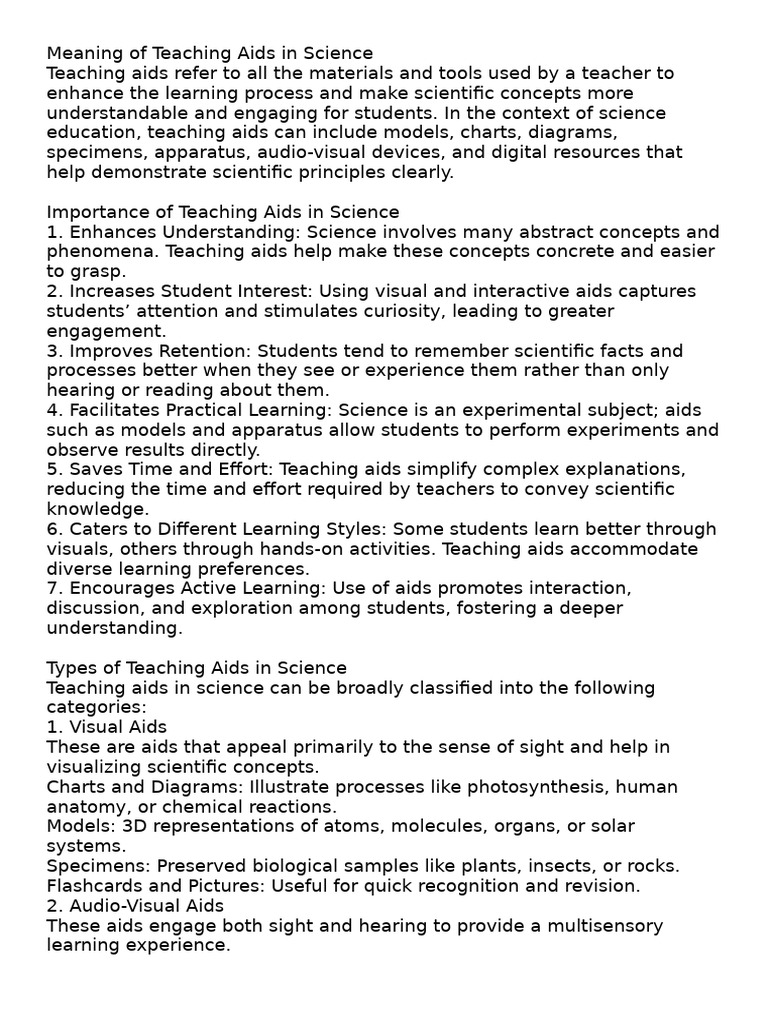 Meaning of Teaching Aids in Science
Teaching aids refer to all the materials and tools used by a teacher to enhance the learning process and make scientific concepts more understandable and engaging for students. In the context of science education, teaching aids can include models, charts, diagrams, specimens, apparatus, audio-visual devices, and digital resources that help demonstrate scientific principles clearly.

Importance of Teaching Aids in Science
1. Enhances Understanding: Science involves many abstract concepts and phenomena. Teaching aids help make these concepts concrete and easier to grasp.
2. Increases Student Interest: Using visual and interactive aids captures students' attention and stimulates curiosity, leading to greater engagement.
3. Improves Retention: Students tend to remember scientific facts and processes better when they see or experience them rather than only hearing or reading about them.
4. Facilitates Practical Learning: Science is an experimental subject; aids such as models and apparatus allow students to perform experiments and observe results directly.
5. Saves Time and Effort: Teaching aids simplify complex explanations, reducing the time and effort required by teachers to convey scientific knowledge.
6. Caters to Different Learning Styles: Some students learn better through visuals, others through hands-on activities. Teaching aids accommodate diverse learning preferences.
7. Encourages Active Learning: Use of aids promotes interaction, discussion, and exploration among students, fostering a deeper understanding.

Types of Teaching Aids in Science
Teaching aids in science can be broadly classified into the following categories:
1. Visual Aids
These are aids that appeal primarily to the sense of sight and help in visualizing scientific concepts.
Charts and Diagrams: Illustrate processes like photosynthesis, human anatomy, or chemical reactions.
Models: 3D representations of atoms, molecules, organs, or solar systems.
Specimens: Preserved biological samples like plants, insects, or rocks.
Flashcards and Pictures: Useful for quick recognition and revision.
2. Audio-Visual Aids
These aids engage both sight and hearing to provide a multisensory learning experience.